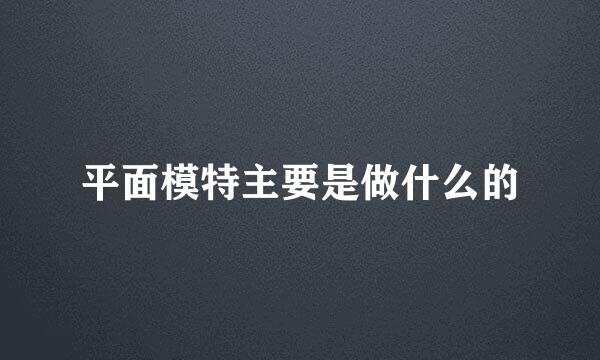 平面模特主要是做什么的